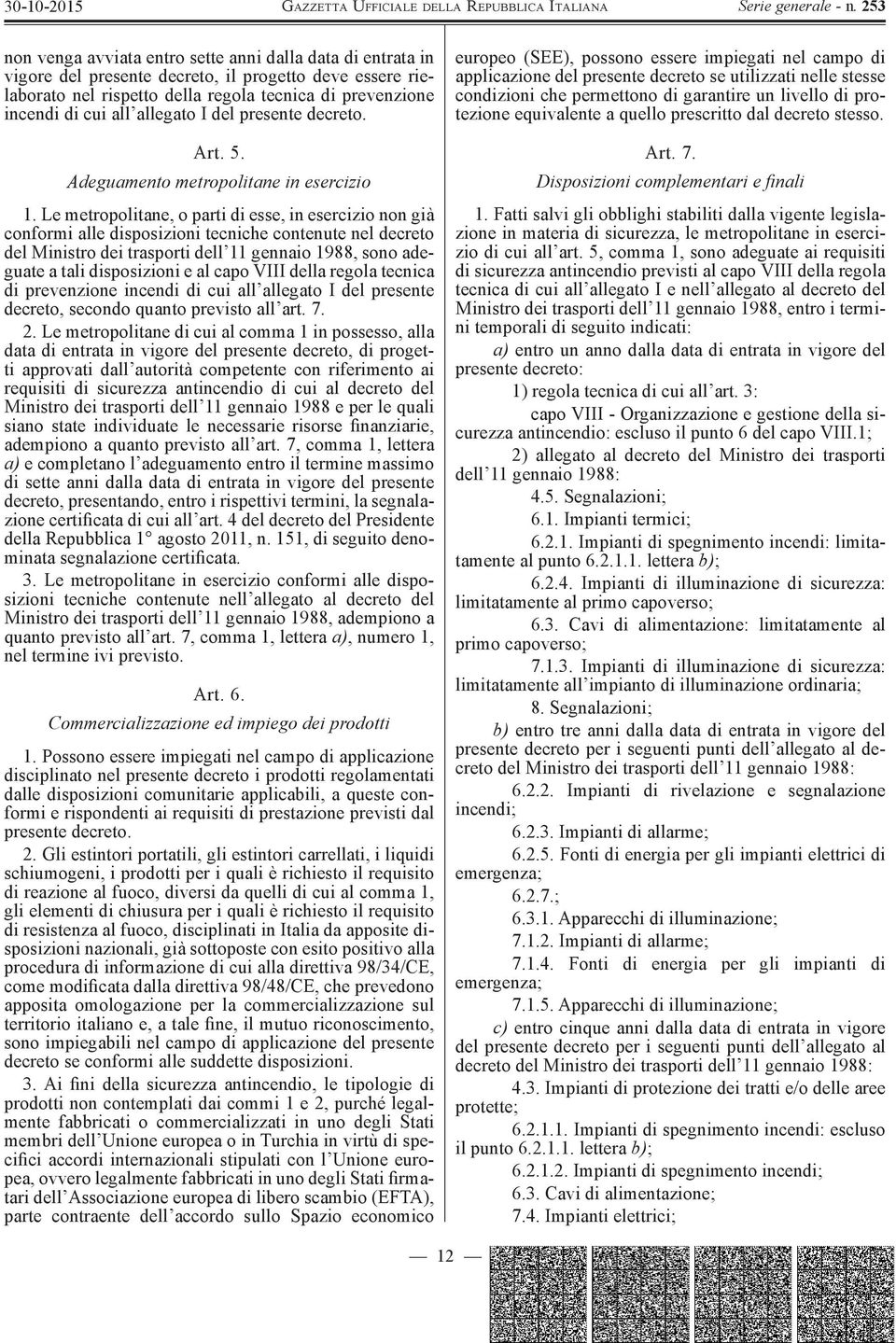 30-10-2015 GAZZETTA UFFICIALE DELLA REPUBBLICA ITALIANA Serie generale - n. 253

non venga avviata entro sette anni dalla data di entrata in vigore del presente decreto, il progetto deve essere rielaborato nel rispetto della regola tecnica di prevenzione incendi di cui all'allegato I del presente decreto.

Art. 5.

Adeguamento metropolitane in esercizio

1. Le metropolitane, o parti di esse, in esercizio non già conformi alle disposizioni tecniche contenute nel decreto del Ministro dei trasporti dell'11 gennaio 1988, sono adeguate a tali disposizioni e al capo VIII della regola tecnica di prevenzione incendi di cui all'allegato I del presente decreto, secondo quanto previsto all'art. 7.

2. Le metropolitane di cui al comma 1 in possesso, alla data di entrata in vigore del presente decreto, di progetti approvati dall'autorità competente con riferimento ai requisiti di sicurezza antincendio di cui al decreto del Ministro dei trasporti dell'11 gennaio 1988 e per le quali siano state individuate le necessarie risorse finanziarie, adempiono a quanto previsto all'art. 7, comma 1, lettera a) e completano l'adeguamento entro il termine massimo di sette anni dalla data di entrata in vigore del presente decreto, presentando, entro i rispettivi termini, la segnalazione certificata di cui all'art. 4 del decreto del Presidente della Repubblica 1° agosto 2011, n. 151, di seguito denominata segnalazione certificata.

3. Le metropolitane in esercizio conformi alle disposizioni tecniche contenute nell'allegato al decreto del Ministro dei trasporti dell'11 gennaio 1988, adempiono a quanto previsto all'art. 7, comma 1, lettera a), numero 1, nel termine ivi previsto.

Art. 6.

Commercializzazione ed impiego dei prodotti

1. Possono essere impiegati nel campo di applicazione disciplinato nel presente decreto i prodotti regolamentati dalle disposizioni comunitarie applicabili, a queste conformi e rispondenti ai requisiti di prestazione previsti dal presente decreto.

2. Gli estintori portatili, gli estintori carrellati, i liquidi schiumogeni, i prodotti per i quali è richiesto il requisito di reazione al fuoco, diversi da quelli di cui al comma 1, gli elementi di chiusura per i quali è richiesto il requisito di resistenza al fuoco, disciplinati in Italia da apposite disposizioni nazionali, già sottoposte con esito positivo alla procedura di informazione di cui alla direttiva 98/34/CE, come modificata dalla direttiva 98/48/CE, che prevedono apposita omologazione per la commercializzazione sul territorio italiano e, a tale fine, il mutuo riconoscimento, sono impiegabili nel campo di applicazione del presente decreto se conformi alle suddette disposizioni.

3. Ai fini della sicurezza antincendio, le tipologie di prodotti non contemplati dai commi 1 e 2, purché legalmente fabbricati o commercializzati in uno degli Stati membri dell'Unione europea o in Turchia in virtù di specifici accordi internazionali stipulati con l'Unione europea, ovvero legalmente fabbricati in uno degli Stati firmatari dell'Associazione europea di libero scambio (EFTA), parte contraente dell'accordo sullo Spazio economico europeo (SEE), possono essere impiegati nel campo di applicazione del presente decreto se utilizzati nelle stesse condizioni che permettono di garantire un livello di protezione equivalente a quello prescritto dal decreto stesso.

Art. 7.

Disposizioni complementari e finali

1. Fatti salvi gli obblighi stabiliti dalla vigente legislazione in materia di sicurezza, le metropolitane in esercizio di cui all'art. 5, comma 1, sono adeguate ai requisiti di sicurezza antincendio previsti al capo VIII della regola tecnica di cui all'allegato I e nell'allegato al decreto del Ministro dei trasporti dell'11 gennaio 1988, entro i termini temporali di seguito indicati:

a) entro un anno dalla data di entrata in vigore del presente decreto:

1) regola tecnica di cui all'art. 3:

capo VIII - Organizzazione e gestione della sicurezza antincendio: escluso il punto 6 del capo VIII.1;

2) allegato al decreto del Ministro dei trasporti dell'11 gennaio 1988:

4.5. Segnalazioni;

6.1. Impianti termici;

6.2.1. Impianti di spegnimento incendi: limitatamente al punto 6.2.1.1. lettera b);

6.2.4. Impianti di illuminazione di sicurezza: limitatamente al primo capoverso;

6.3. Cavi di alimentazione: limitatamente al primo capoverso;

7.1.3. Impianti di illuminazione di sicurezza: limitatamente all'impianto di illuminazione ordinaria;

8. Segnalazioni;

b) entro tre anni dalla data di entrata in vigore del presente decreto per i seguenti punti dell'allegato al decreto del Ministro dei trasporti dell'11 gennaio 1988:

6.2.2. Impianti di rivelazione e segnalazione incendi;

6.2.3. Impianti di allarme;

6.2.5. Fonti di energia per gli impianti elettrici di emergenza;

6.2.7.;

6.3.1. Apparecchi di illuminazione;

7.1.2. Impianti di allarme;

7.1.4. Fonti di energia per gli impianti di emergenza;

7.1.5. Apparecchi di illuminazione;

c) entro cinque anni dalla data di entrata in vigore del presente decreto per i seguenti punti dell'allegato al decreto del Ministro dei trasporti dell'11 gennaio 1988:

4.3. Impianti di protezione dei tratti e/o delle aree protette;

6.2.1.1. Impianti di spegnimento incendi: escluso il punto 6.2.1.1. lettera b);

6.2.1.2. Impianti di spegnimento incendi;

6.3. Cavi di alimentazione;

7.4. Impianti elettrici;

— 12 —